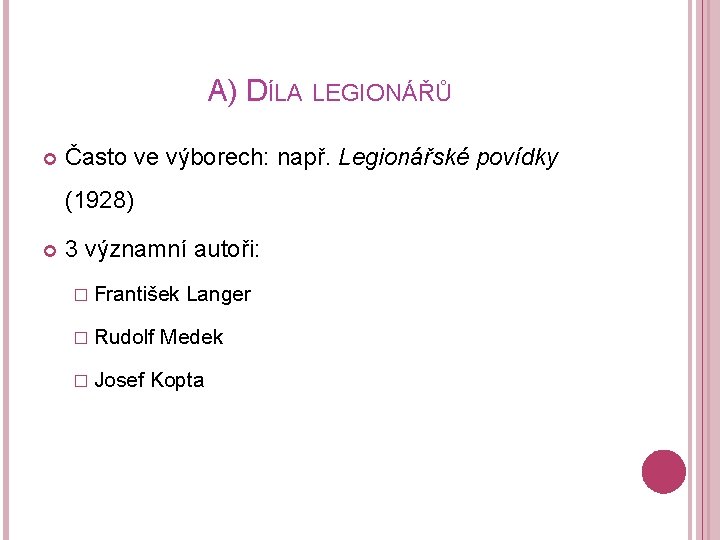 A) DÍLA LEGIONÁŘŮ

Často ve výborech: např. Legionářské povídky (1928)

3 významní autoři:

František Langer

Rudolf Medek

Josef Kopta